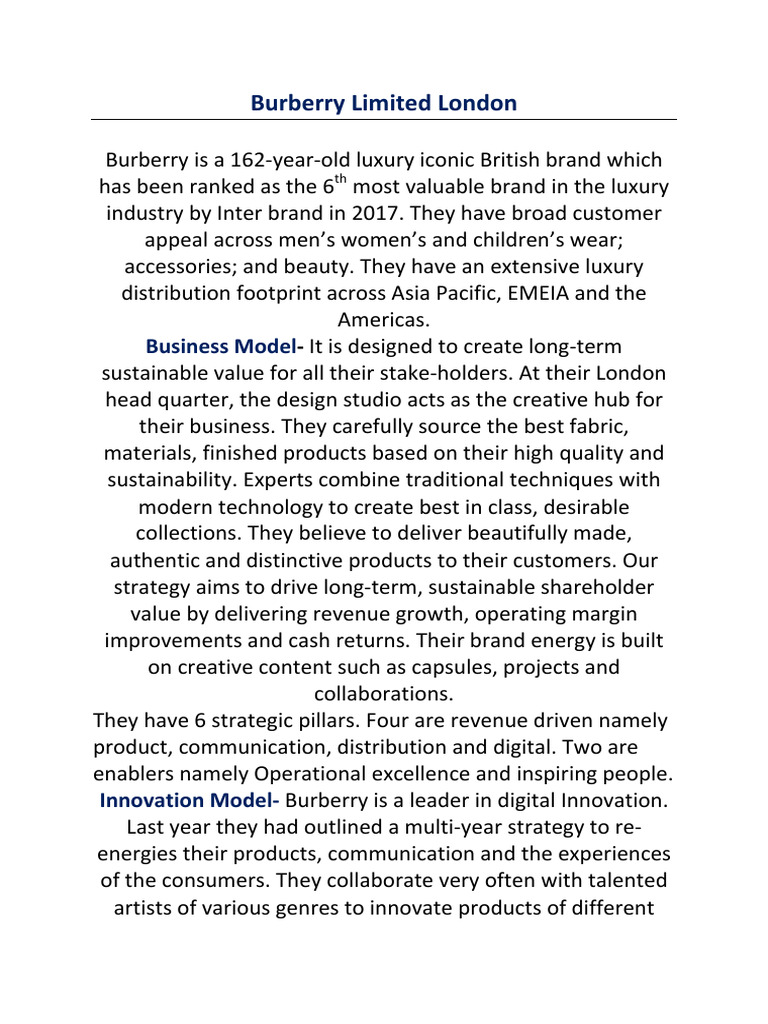 Burberry Limited London

Burberry is a 162-year-old luxury iconic British brand which has been ranked as the $6^{th}$ most valuable brand in the luxury industry by Inter brand in 2017. They have broad customer appeal across men's women's and children's wear; accessories; and beauty. They have an extensive luxury distribution footprint across Asia Pacific, EMEIA and the Americas.

Business Model- It is designed to create long-term sustainable value for all their stake-holders. At their London head quarter, the design studio acts as the creative hub for their business. They carefully source the best fabric, materials, finished products based on their high quality and sustainability. Experts combine traditional techniques with modern technology to create best in class, desirable collections. They believe to deliver beautifully made, authentic and distinctive products to their customers. Our strategy aims to drive long-term, sustainable shareholder value by delivering revenue growth, operating margin improvements and cash returns. Their brand energy is built on creative content such as capsules, projects and collaborations.

They have 6 strategic pillars. Four are revenue driven namely product, communication, distribution and digital. Two are enablers namely Operational excellence and inspiring people.

Innovation Model- Burberry is a leader in digital Innovation. Last year they had outlined a multi-year strategy to re-energies their products, communication and the experiences of the consumers. They collaborate very often with talented artists of various genres to innovate products of different